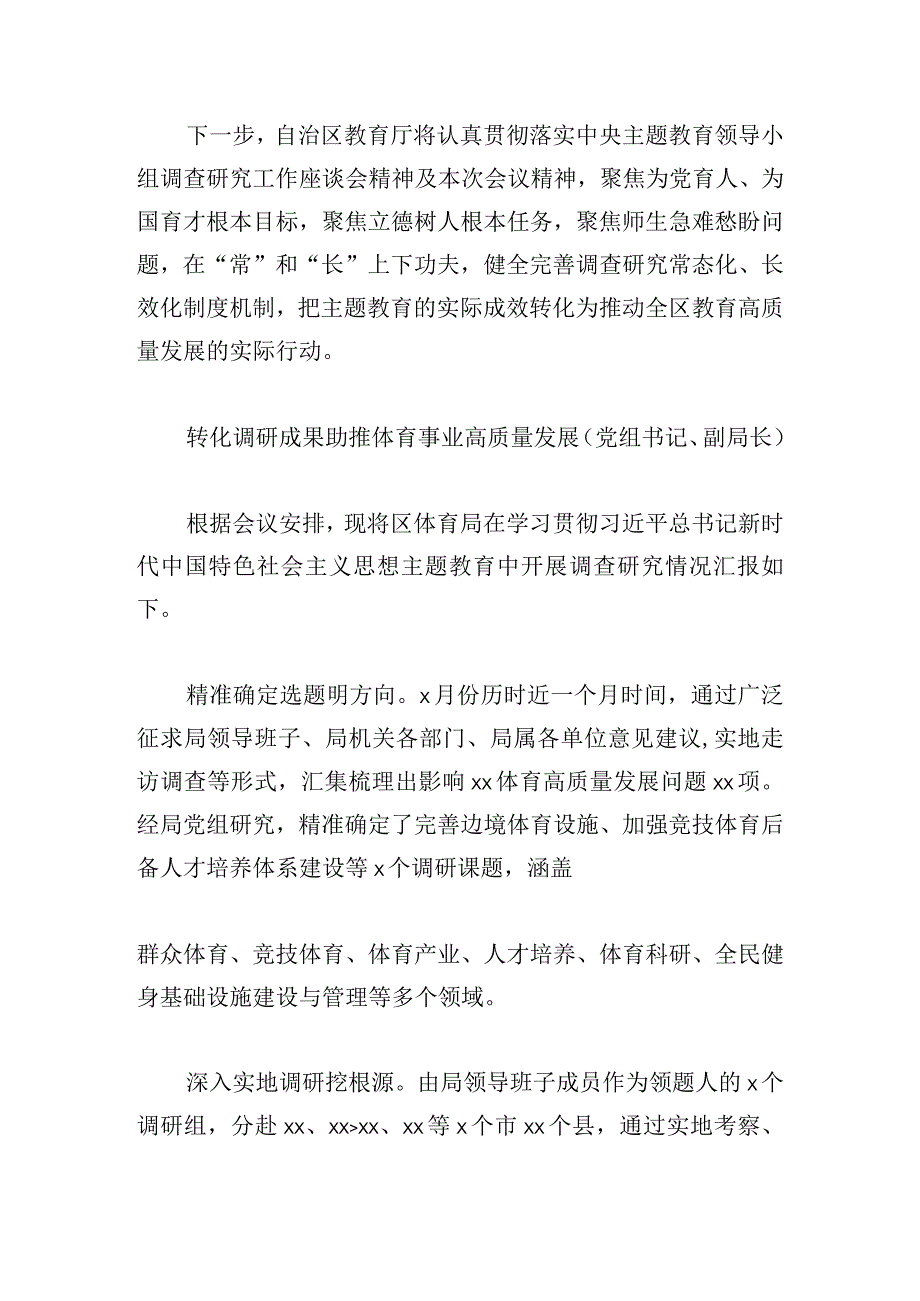 下一步，自治区教育厅将认真贯彻落实中央主题教育领导小组调查研究工作座谈会精神及本次会议精神，聚焦为党育人、为国育才根本目标，聚焦立德树人根本任务，聚焦师生急难愁盼问题，在“常”和“长”上下功夫，健全完善调查研究常态化、长效化制度机制，把主题教育的实际成效转化为推动全区教育高质量发展的实际行动。

转化调研成果助推体育事业高质量发展（党组书记、副局长）

根据会议安排，现将区体育局在学习贯彻习近平总书记新时代中国特色社会主义思想主题教育中开展调查研究情况汇报如下。

精准确定选题明方向。x月份历时近一个月时间，通过广泛征求局领导班子、局机关各部门、局属各单位意见建议，实地走访调查等形式，汇集梳理出影响xx体育高质量发展问题xx项。经局党组研究，精准确定了完善边境体育设施、加强竞技体育后备人才培养体系建设等x个调研课题，涵盖

群众体育、竞技体育、体育产业、人才培养、体育科研、全民健身基础设施建设与管理等多个领域。

深入实地调研挖根源。由局领导班子成员作为领题人的x个调研组，分赴xx、xx>xx、xx等x个市xx个县，通过实地考察、